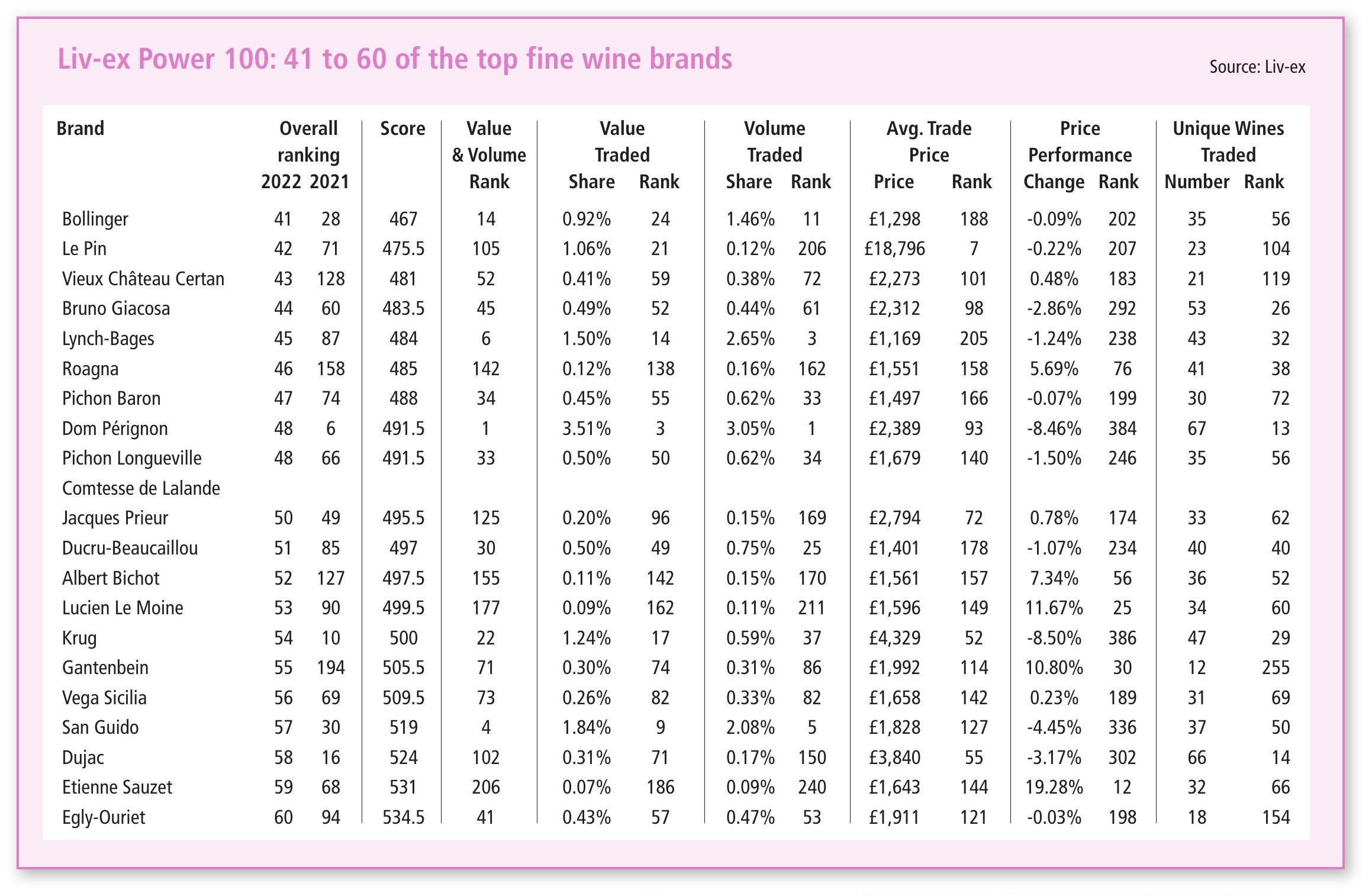 Liv-ex Power 100: 41 to 60 of the top fine wine brands

Source: Liv-ex

| Brand | Overall ranking 2022 | Overall ranking 2021 | Score | Value & Volume Rank | Value Traded Share | Value Traded Rank | Volume Traded Share | Volume Traded Rank | Avg. Trade Price Price | Avg. Trade Price Rank | Price Performance Change | Price Performance Rank | Unique Wines Traded Number | Unique Wines Traded Rank |
|---|---|---|---|---|---|---|---|---|---|---|---|---|---|---|
| Bollinger | 41 | 28 | 467 | 14 | 0.92% | 24 | 1.46% | 11 | £1,298 | 188 | -0.09% | 202 | 35 | 56 |
| Le Pin | 42 | 71 | 475.5 | 105 | 1.06% | 21 | 0.12% | 206 | £18,796 | 7 | -0.22% | 207 | 23 | 104 |
| Vieux Château Certan | 43 | 128 | 481 | 52 | 0.41% | 59 | 0.38% | 72 | £2,273 | 101 | 0.48% | 183 | 21 | 119 |
| Bruno Giacosa | 44 | 60 | 483.5 | 45 | 0.49% | 52 | 0.44% | 61 | £2,312 | 98 | -2.86% | 292 | 53 | 26 |
| Lynch-Bages | 45 | 87 | 484 | 6 | 1.50% | 14 | 2.65% | 3 | £1,169 | 205 | -1.24% | 238 | 43 | 32 |
| Roagna | 46 | 158 | 485 | 142 | 0.12% | 138 | 0.16% | 162 | £1,551 | 158 | 5.69% | 76 | 41 | 38 |
| Pichon Baron | 47 | 74 | 488 | 34 | 0.45% | 55 | 0.62% | 33 | £1,497 | 166 | -0.07% | 199 | 30 | 72 |
| Dom Pérignon | 48 | 6 | 491.5 | 1 | 3.51% | 3 | 3.05% | 1 | £2,389 | 93 | -8.46% | 384 | 67 | 13 |
| Pichon Longueville Comtesse de Lalande | 48 | 66 | 491.5 | 33 | 0.50% | 50 | 0.62% | 34 | £1,679 | 140 | -1.50% | 246 | 35 | 56 |
| Jacques Prieur | 50 | 49 | 495.5 | 125 | 0.20% | 96 | 0.15% | 169 | £2,794 | 72 | 0.78% | 174 | 33 | 62 |
| Ducru-Beaucaillou | 51 | 85 | 497 | 30 | 0.50% | 49 | 0.75% | 25 | £1,401 | 178 | -1.07% | 234 | 40 | 40 |
| Albert Bichot | 52 | 127 | 497.5 | 155 | 0.11% | 142 | 0.15% | 170 | £1,561 | 157 | 7.34% | 56 | 36 | 52 |
| Lucien Le Moine | 53 | 90 | 499.5 | 177 | 0.09% | 162 | 0.11% | 211 | £1,596 | 149 | 11.67% | 25 | 34 | 60 |
| Krug | 54 | 10 | 500 | 22 | 1.24% | 17 | 0.59% | 37 | £4,329 | 52 | -8.50% | 386 | 47 | 29 |
| Gantenbein | 55 | 194 | 505.5 | 71 | 0.30% | 74 | 0.31% | 86 | £1,992 | 114 | 10.80% | 30 | 12 | 255 |
| Vega Sicilia | 56 | 69 | 509.5 | 73 | 0.26% | 82 | 0.33% | 82 | £1,658 | 142 | 0.23% | 189 | 31 | 69 |
| San Guido | 57 | 30 | 519 | 4 | 1.84% | 9 | 2.08% | 5 | £1,828 | 127 | -4.45% | 336 | 37 | 50 |
| Dujac | 58 | 16 | 524 | 102 | 0.31% | 71 | 0.17% | 150 | £3,840 | 55 | -3.17% | 302 | 66 | 14 |
| Etienne Sauzet | 59 | 68 | 531 | 206 | 0.07% | 186 | 0.09% | 240 | £1,643 | 144 | 19.28% | 12 | 32 | 66 |
| Egly-Ouriet | 60 | 94 | 534.5 | 41 | 0.43% | 57 | 0.47% | 53 | £1,911 | 121 | -0.03% | 198 | 18 | 154 |